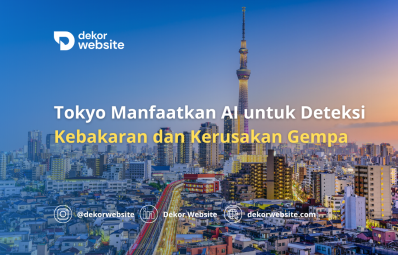 dekor website

Tokyo Manfaatkan AI untuk Deteksi Kebakaran dan Kerusakan Gempa

@dekorwebsite Dekor Website dekorwebsite.com